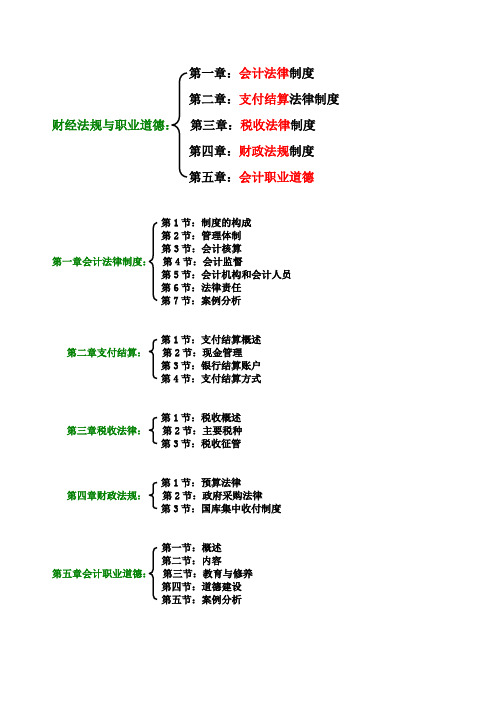 财经法规与职业道德：

第一章：会计法律制度
第二章：支付结算法律制度
第三章：税收法律制度
第四章：财政法规制度
第五章：会计职业道德

第一章会计法律制度：

第 1 节：制度的构成
第 2 节：管理体制
第 3 节：会计核算
第 4 节：会计监督
第 5 节：会计机构和会计人员
第 6 节：法律责任
第 7 节：案例分析

第二章支付结算：

第 1 节：支付结算概述
第 2 节：现金管理
第 3 节：银行结算账户
第 4 节：支付结算方式

第三章税收法律：

第 1 节：税收概述
第 2 节：主要税种
第 3 节：税收征管

第四章财政法规：

第 1 节：预算法律
第 2 节：政府采购法律
第 3 节：国库集中收付制度

第五章会计职业道德：

第一节：概述
第二节：内容
第三节：教育与修养
第四节：道德建设
第五节：案例分析